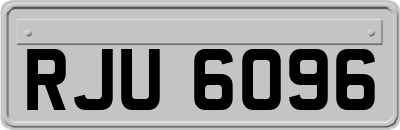 RJU 6096